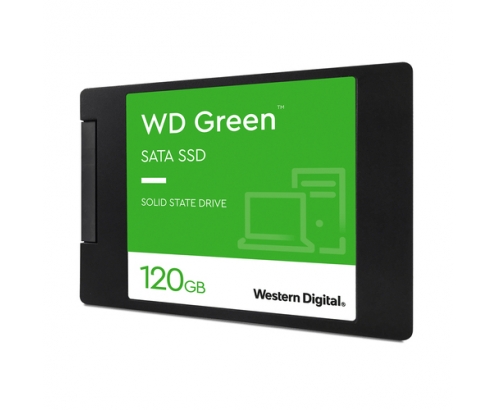 WD Green™

SATA SSD

SOLID STATE DRIVE

120GB

Western Digital®